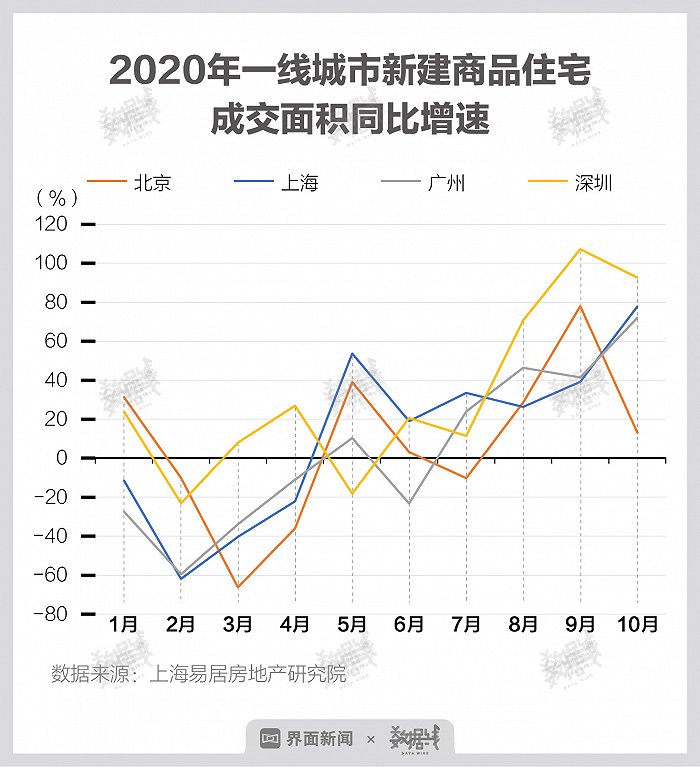 2020年一线城市新建商品住宅成交面积同比增速

北京 上海 广州 深圳

（%）
120
100
80
60
40
20
0
-20
-40
-60
-80

1月 2月 3月 4月 5月 6月 7月 8月 9月 10月

数据来源：上海易居房地产研究院

界面新闻 × 数据线